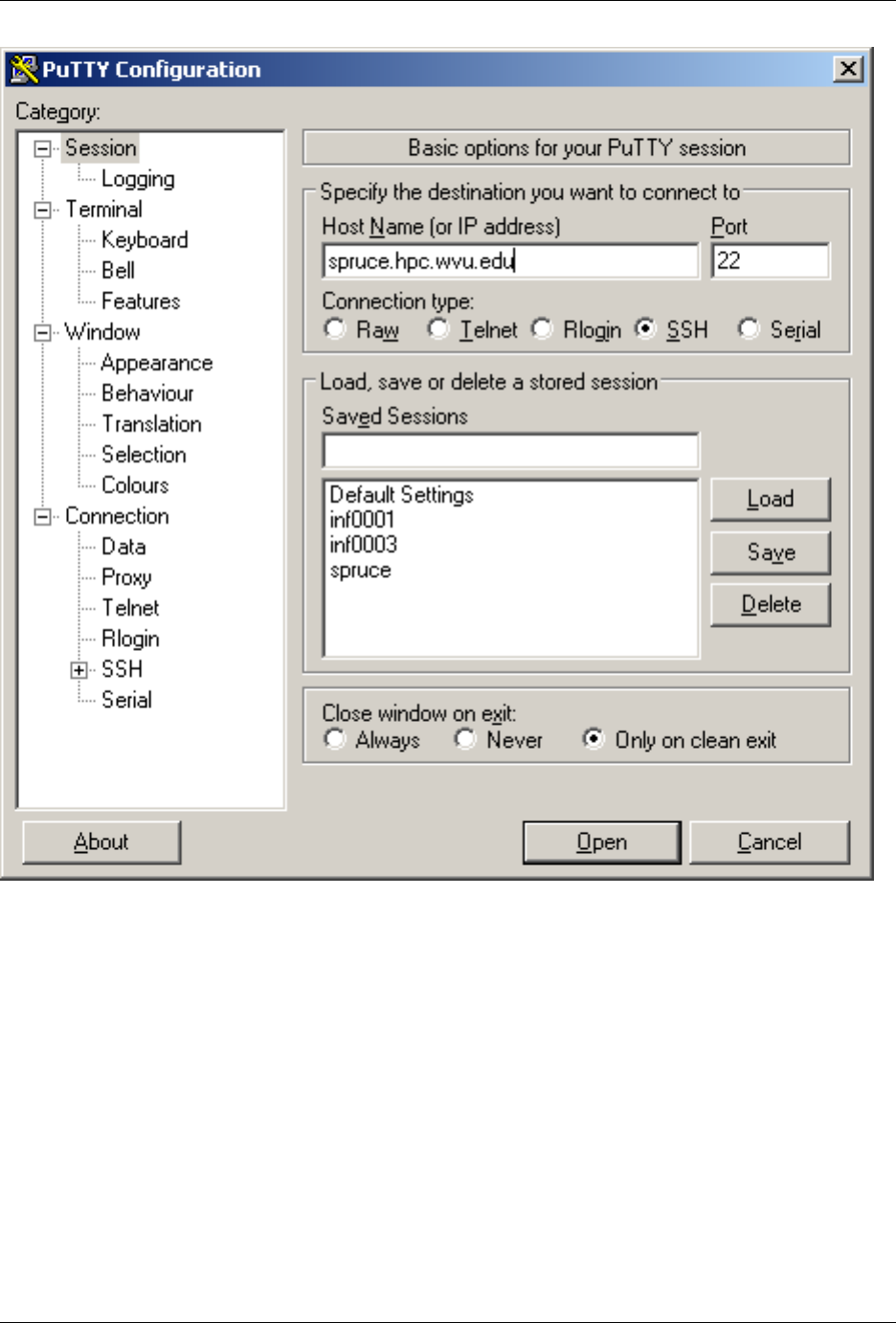 PuTTY Configuration

Category:

Session
Logging
Terminal
Keyboard
Bell
Features
Window
Appearance
Behaviour
Translation
Selection
Colours
Connection
Data
Proxy
Telnet
Rlogin
SSH
Serial

Basic options for your PuTTY session

Specify the destination you want to connect to

Host Name (or IP address)
spruce.hpc.wvu.edu

Port
22

Connection type:
Raw Telnet Rlogin SSH Serial

Load, save or delete a stored session

Saved Sessions

Default Settings
inf0001
inf0003
spruce

Load
Save
Delete

Close window on exit:
Always Never Only on clean exit

About
Open
Cancel